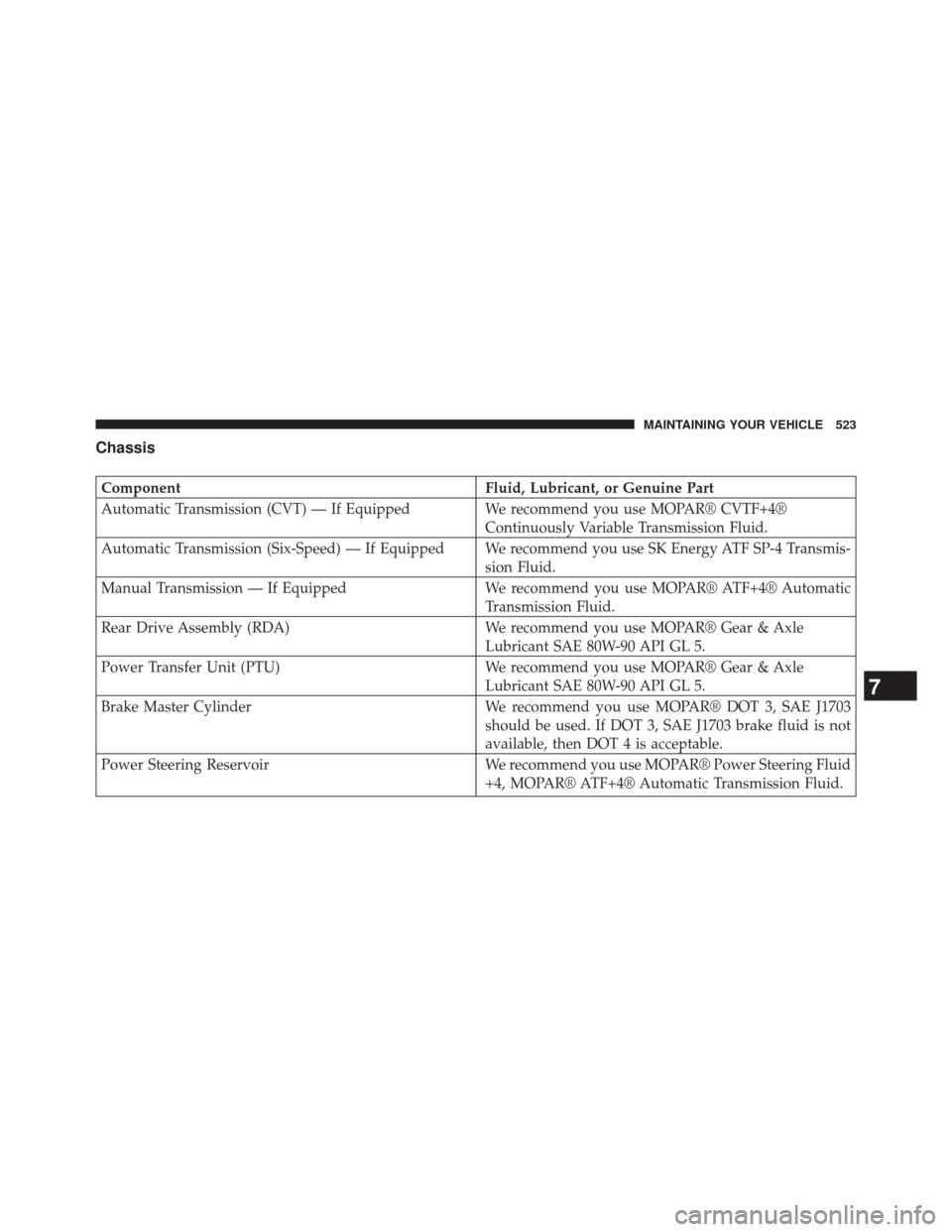 MAINTAINING YOUR VEHICLE 523

Chassis

| Component | Fluid, Lubricant, or Genuine Part |
|---|---|
| Automatic Transmission (CVT) — If Equipped | We recommend you use MOPAR® CVTF+4® Continuously Variable Transmission Fluid. |
| Automatic Transmission (Six-Speed) — If Equipped | We recommend you use SK Energy ATF SP-4 Transmission Fluid. |
| Manual Transmission — If Equipped | We recommend you use MOPAR® ATF+4® Automatic Transmission Fluid. |
| Rear Drive Assembly (RDA) | We recommend you use MOPAR® Gear & Axle Lubricant SAE 80W-90 API GL 5. |
| Power Transfer Unit (PTU) | We recommend you use MOPAR® Gear & Axle Lubricant SAE 80W-90 API GL 5. |
| Brake Master Cylinder | We recommend you use MOPAR® DOT 3, SAE J1703 should be used. If DOT 3, SAE J1703 brake fluid is not available, then DOT 4 is acceptable. |
| Power Steering Reservoir | We recommend you use MOPAR® Power Steering Fluid +4, MOPAR® ATF+4® Automatic Transmission Fluid. |

7

carmanualsonline.info